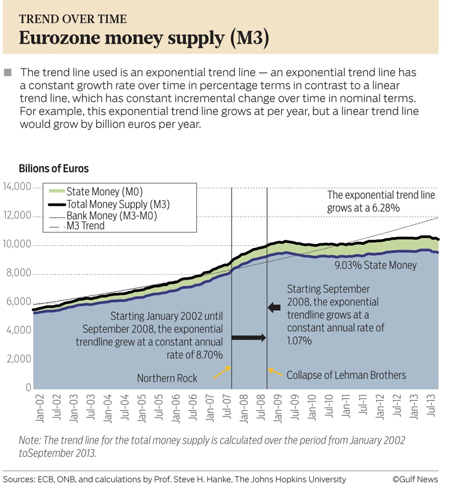 TREND OVER TIME
Eurozone money supply (M3)

The trend line used is an exponential trend line — an exponential trend line has a constant growth rate over time in percentage terms in contrast to a linear trend line, which has constant incremental change over time in nominal terms. For example, this exponential trend line grows at per year, but a linear trend line would grow by billion euros per year.

Bilions of Euros

14,000
12,000
10,000
8,000
6,000
4,000
2,000
0

State Money (M0)
Total Money Supply (M3)
Bank Money (M3-M0)
M3 Trend

The exponential trend line grows at a 6.28%

9.03% State Money

Starting September 2008, the exponential trendline grows at a constant annual rate of 1.07%

Starting January 2002 until September 2008, the exponential trendline grew at a constant annual rate of 8.70%

Northern Rock

Collapse of Lehman Brothers

Jan-02 Jul-02 Jan-03 Jul-03 Jan-04 Jul-04 Jan-05 Jul-05 Jan-06 Jul-06 Jan-07 Jul-07 Jan-08 Jul-08 Jan-09 Jul-09 Jan-10 Jul-10 Jan-11 Jul-11 Jan-12 Jul-12 Jan-13 Jul-13

Note: The trend line for the total money supply is calculated over the period from January 2002 toSeptember 2013.

Sources: ECB, ONB, and calculations by Prof. Steve H. Hanke, The Johns Hopkins University ©Gulf News